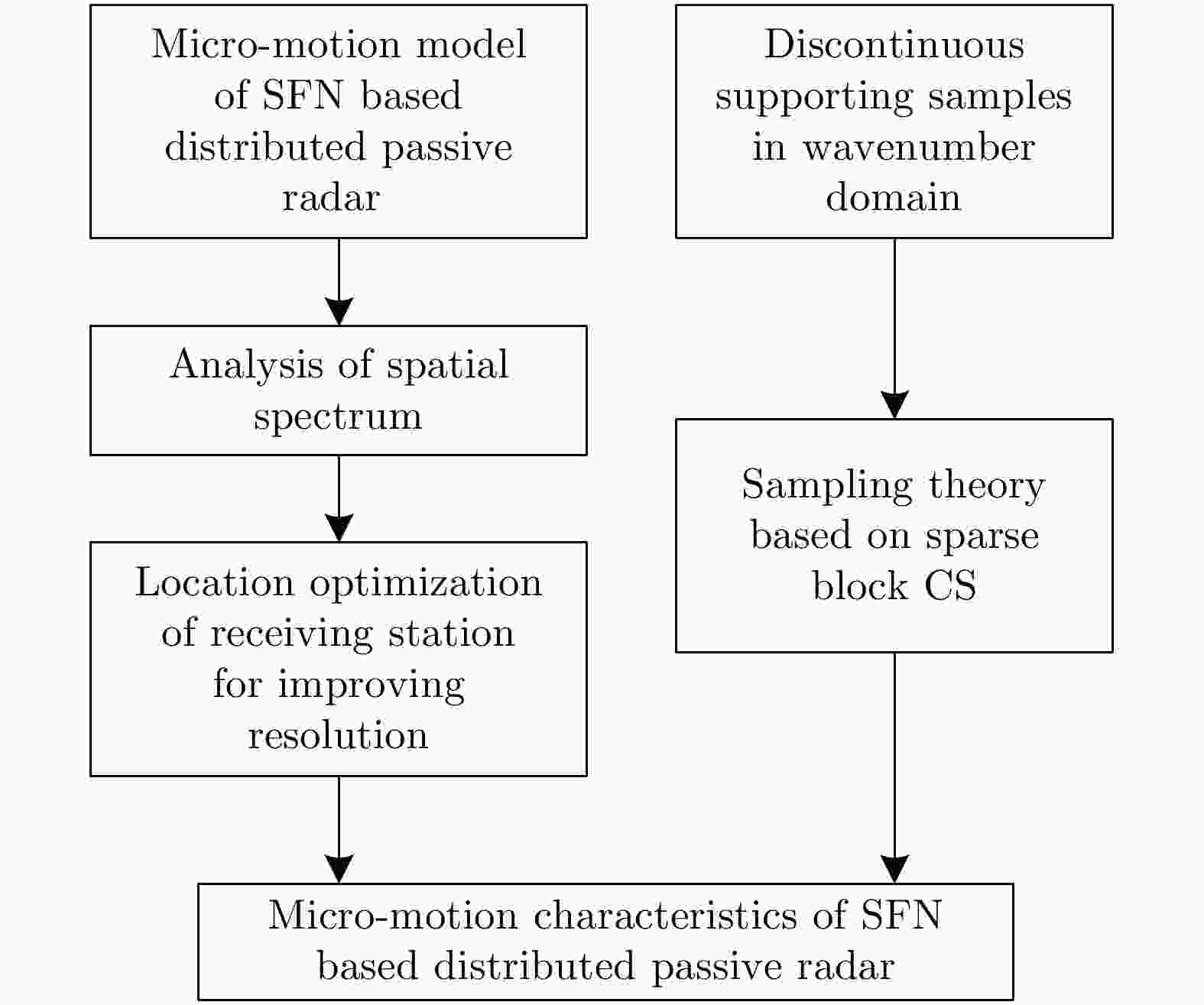 Micro-motion model of SFN based distributed passive radar

Analysis of spatial spectrum

Location optimization of receiving station for improving resolution

Discontinuous supporting samples in wavenumber domain

Sampling theory based on sparse block CS

Micro-motion characteristics of SFN based distributed passive radar